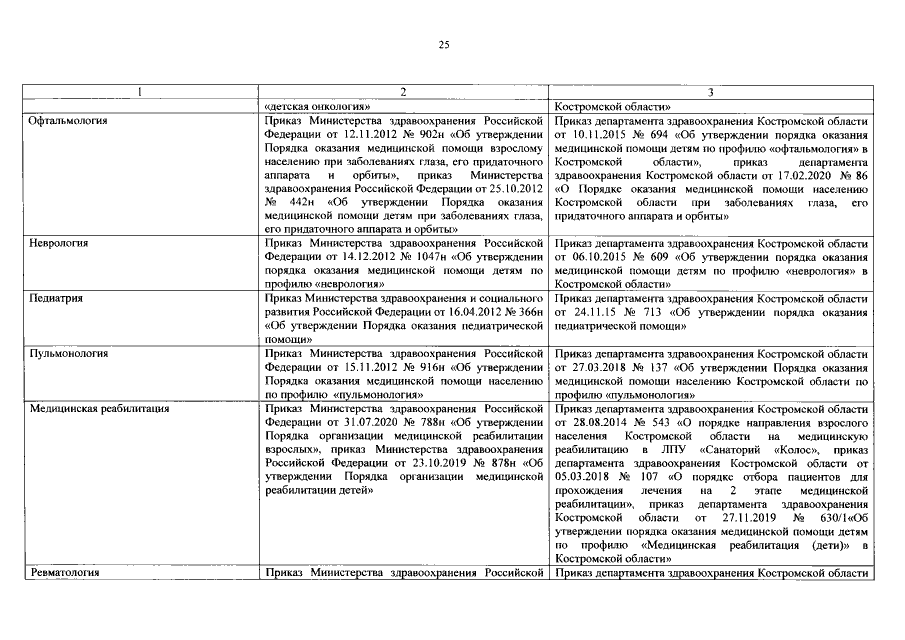 25

| 1 | 2 | 3 |
|---|---|---|
| | «детская онкология» | Костромской области» |
| Офтальмология | Приказ Министерства здравоохранения Российской Федерации от 12.11.2012 № 902н «Об утверждении Порядка оказания медицинской помощи взрослому населению при заболеваниях глаза, его придаточного аппарата и орбиты», приказ Министерства здравоохранения Российской Федерации от 25.10.2012 № 442н «Об утверждении Порядка оказания медицинской помощи детям при заболеваниях глаза, его придаточного аппарата и орбиты» | Приказ департамента здравоохранения Костромской области от 10.11.2015 № 694 «Об утверждении порядка оказания медицинской помощи детям по профилю «офтальмология» в Костромской области», приказ департамента здравоохранения Костромской области от 17.02.2020 № 86 «О Порядке оказания медицинской помощи населению Костромской области при заболеваниях глаза, его придаточного аппарата и орбиты» |
| Неврология | Приказ Министерства здравоохранения Российской Федерации от 14.12.2012 № 1047н «Об утверждении порядка оказания медицинской помощи детям по профилю «неврология» | Приказ департамента здравоохранения Костромской области от 06.10.2015 № 609 «Об утверждении порядка оказания медицинской помощи детям по профилю «неврология» в Костромской области» |
| Педиатрия | Приказ Министерства здравоохранения и социального развития Российской Федерации от 16.04.2012 № 366н «Об утверждении Порядка оказания педиатрической помощи» | Приказ департамента здравоохранения Костромской области от 24.11.15 № 713 «Об утверждении порядка оказания педиатрической помощи» |
| Пульмонология | Приказ Министерства здравоохранения Российской Федерации от 15.11.2012 № 916н «Об утверждении Порядка оказания медицинской помощи населению по профилю «пульмонология» | Приказ департамента здравоохранения Костромской области от 27.03.2018 № 137 «Об утверждении Порядка оказания медицинской помощи населению Костромской области по профилю «пульмонология» |
| Медицинская реабилитация | Приказ Министерства здравоохранения Российской Федерации от 31.07.2020 № 788н «Об утверждении Порядка организации медицинской реабилитации взрослых», приказ Министерства здравоохранения Российской Федерации от 23.10.2019 № 878н «Об утверждении Порядка организации медицинской реабилитации детей» | Приказ департамента здравоохранения Костромской области от 28.08.2014 № 543 «О порядке направления взрослого населения Костромской области на медицинскую реабилитацию в ЛПУ «Санаторий «Колос», приказ департамента здравоохранения Костромской области от 05.03.2018 № 107 «О порядке отбора пациентов для прохождения лечения на 2 этапе медицинской реабилитации», приказ департамента здравоохранения Костромской области от 27.11.2019 № 630/1«Об утверждении порядка оказания медицинской помощи детям по профилю «Медицинская реабилитация (дети)» в Костромской области» |
| Ревматология | Приказ Министерства здравоохранения Российской | Приказ департамента здравоохранения Костромской области |